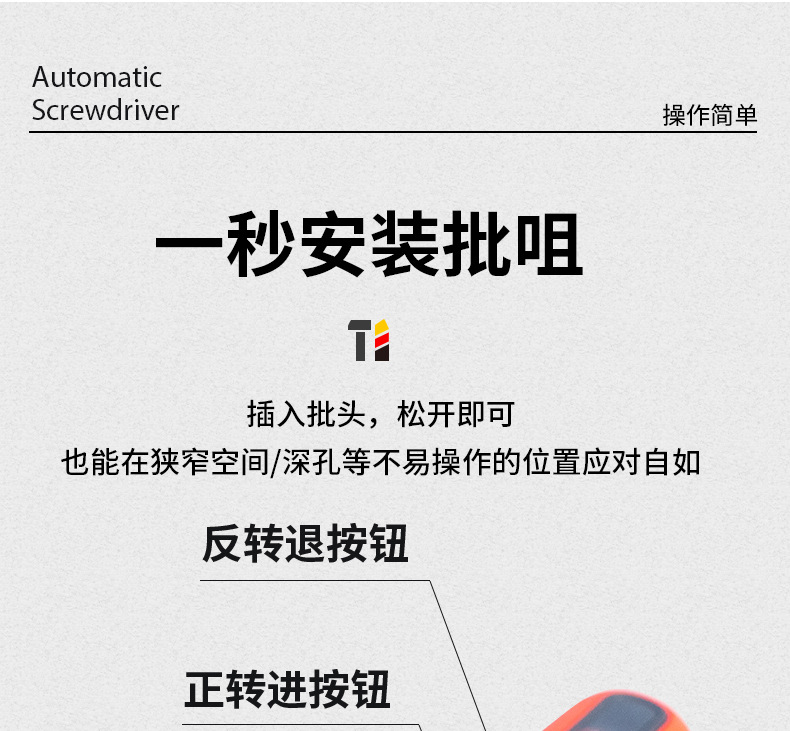 Automatic
Screwdriver

操作简单

一秒安装批咀

插入批头，松开即可
也能在狭窄空间/深孔等不易操作的位置应对自如

反转退按钮

正转进按钮